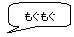 もぐもぐ